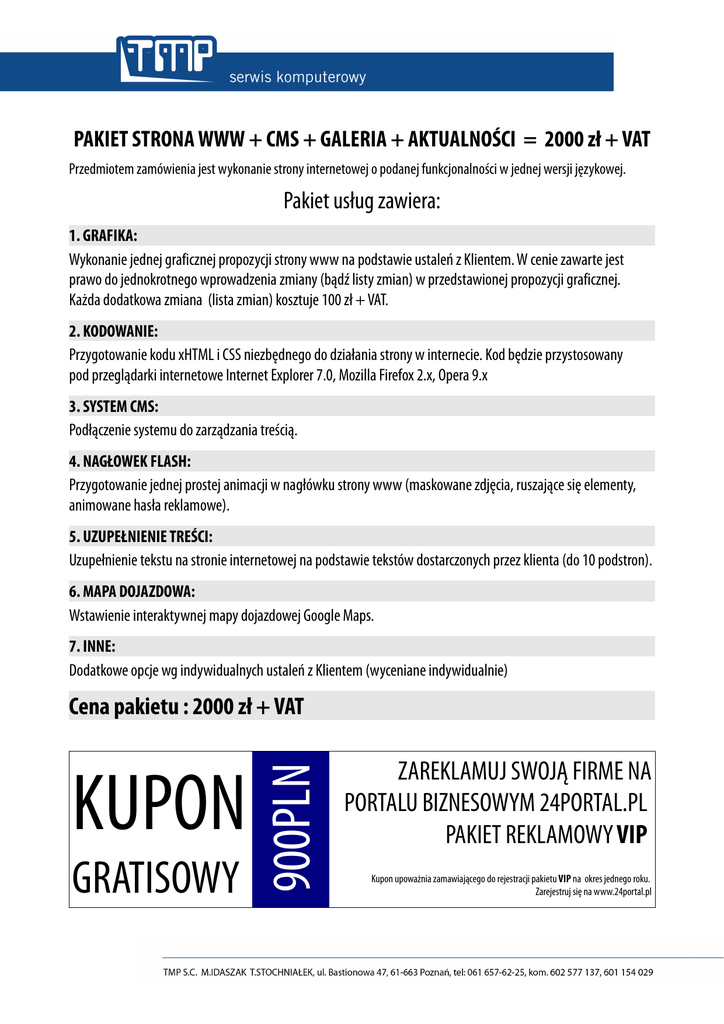 TMP
serwis komputerowy

PAKIET STRONA WWW + CMS + GALERIA + AKTUALNOŚCI = 2000 zł + VAT

Przedmiotem zamówienia jest wykonanie strony internetowej o podanej funkcjonalności w jednej wersji językowej.

Pakiet usług zawiera:

1. GRAFIKA:

Wykonanie jednej graficznej propozycji strony www na podstawie ustaleń z Klientem. W cenie zawarte jest prawo do jednokrotnego wprowadzenia zmiany (bądź listy zmian) w przedstawionej propozycji graficznej. Każda dodatkowa zmiana (lista zmian) kosztuje 100 zł + VAT.

2. KODOWANIE:

Przygotowanie kodu xHTML i CSS niezbędnego do działania strony w internecie. Kod będzie przystosowany pod przeglądarki internetowe Internet Explorer 7.0, Mozilla Firefox 2.x, Opera 9.x

3. SYSTEM CMS:

Podłączenie systemu do zarządzania treścią.

4. NAGŁOWEK FLASH:

Przygotowanie jednej prostej animacji w nagłówku strony www (maskowane zdjęcia, ruszające się elementy, animowane hasła reklamowe).

5. UZUPEŁNIENIE TREŚCI:

Uzupełnienie tekstu na stronie internetowej na podstawie tekstów dostarczonych przez klienta (do 10 podstron).

6. MAPA DOJAZDOWA:

Wstawienie interaktywnej mapy dojazdowej Google Maps.

7. INNE:

Dodatkowe opcje wg indywidualnych ustaleń z Klientem (wyceniane indywidualnie)

Cena pakietu : 2000 zł + VAT

KUPON
GRATISOWY

900PLN

ZAREKLAMUJ SWOJĄ FIRME NA PORTALU BIZNESOWYM 24PORTAL.PL PAKIET REKLAMOWY VIP

Kupon upoważnia zamawiającego do rejestracji pakietu VIP na okres jednego roku.
Zarejestruj się na www.24portal.pl

TMP S.C. M.IDASZAK T.STOCHNIAŁEK, ul. Bastionowa 47, 61-663 Poznań, tel: 061 657-62-25, kom. 602 577 137, 601 154 029